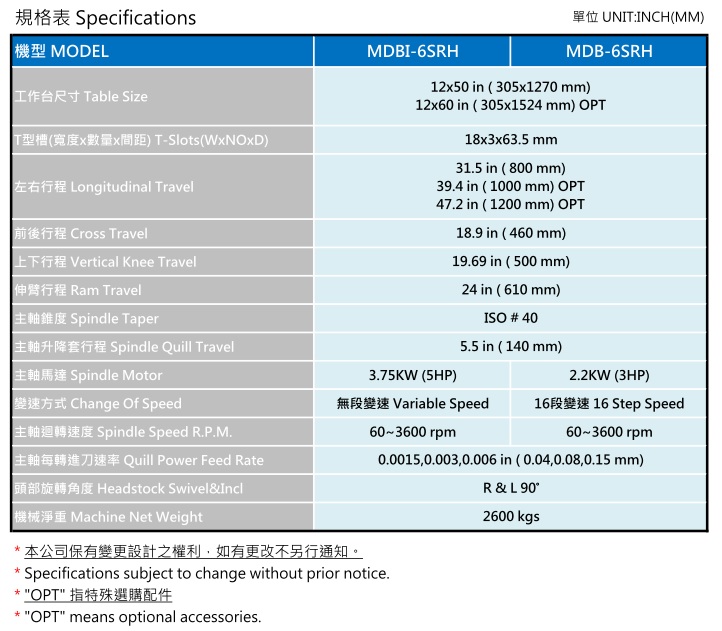 規格表 Specifications

單位 UNIT:INCH(MM)

| 機型 MODEL | MDBI-6SRH | MDB-6SRH |
|---|---|---|
| 工作台尺寸 Table Size | 12x50 in ( 305x1270 mm) 12x60 in ( 305x1524 mm) OPT | |
| T型槽(寬度x數量x間距) T-Slots(WxNOxD) | 18x3x63.5 mm | |
| 左右行程 Longitudinal Travel | 31.5 in ( 800 mm) 39.4 in ( 1000 mm) OPT 47.2 in ( 1200 mm) OPT | |
| 前後行程 Cross Travel | 18.9 in ( 460 mm) | |
| 上下行程 Vertical Knee Travel | 19.69 in ( 500 mm) | |
| 伸臂行程 Ram Travel | 24 in ( 610 mm) | |
| 主軸錐度 Spindle Taper | ISO # 40 | |
| 主軸升降套行程 Spindle Quill Travel | 5.5 in ( 140 mm) | |
| 主軸馬達 Spindle Motor | 3.75KW (5HP) | 2.2KW (3HP) |
| 變速方式 Change Of Speed | 無段變速 Variable Speed | 16段變速 16 Step Speed |
| 主軸迴轉速度 Spindle Speed R.P.M. | 60~3600 rpm | 60~3600 rpm |
| 主軸每轉進刀速率 Quill Power Feed Rate | 0.0015,0.003,0.006 in ( 0.04,0.08,0.15 mm) | |
| 頭部旋轉角度 Headstock Swivel&Incl | R & L 90° | |
| 機械淨重 Machine Net Weight | 2600 kgs | |

* 本公司保有變更設計之權利，如有更改不另行通知。
* Specifications subject to change without prior notice.
* "OPT" 指特殊選購配件
* "OPT" means optional accessories.